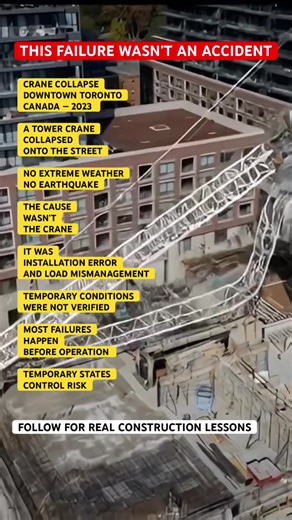 THIS FAILURE WASN'T AN ACCIDENT

CRANE COLLAPSE
DOWNTOWN TORONTO
CANADA – 2023

A TOWER CRANE
COLLAPSED
ONTO THE STREET

NO EXTREME WEATHER
NO EARTHQUAKE

THE CAUSE
WASN'T
THE CRANE

IT WAS
INSTALLATION ERROR
AND LOAD MISMANAGEMENT

TEMPORARY CONDITIONS
WERE NOT VERIFIED

MOST FAILURES
HAPPEN
BEFORE OPERATION

TEMPORARY STATES
CONTROL RISK

FOLLOW FOR REAL CONSTRUCTION LESSONS